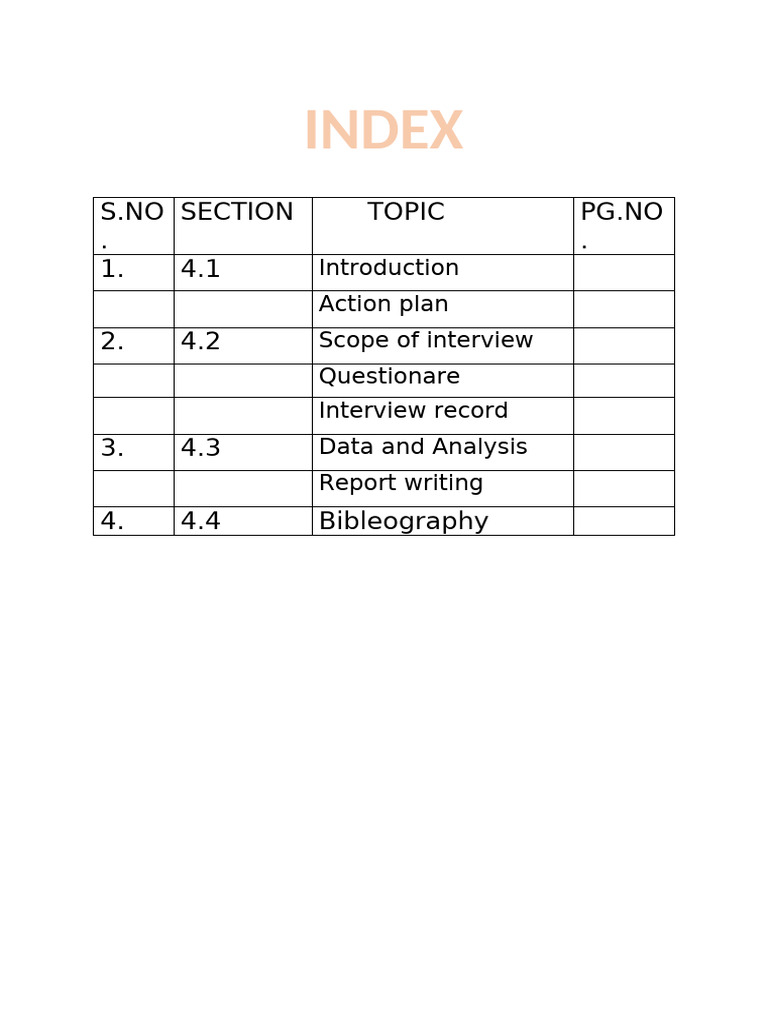 INDEX

| S.NO. | SECTION | TOPIC | PG.NO. |
|---|---|---|---|
| 1. | 4.1 | Introduction | |
| | | Action plan | |
| 2. | 4.2 | Scope of interview | |
| | | Questionare | |
| | | Interview record | |
| 3. | 4.3 | Data and Analysis | |
| | | Report writing | |
| 4. | 4.4 | Bibleography | |